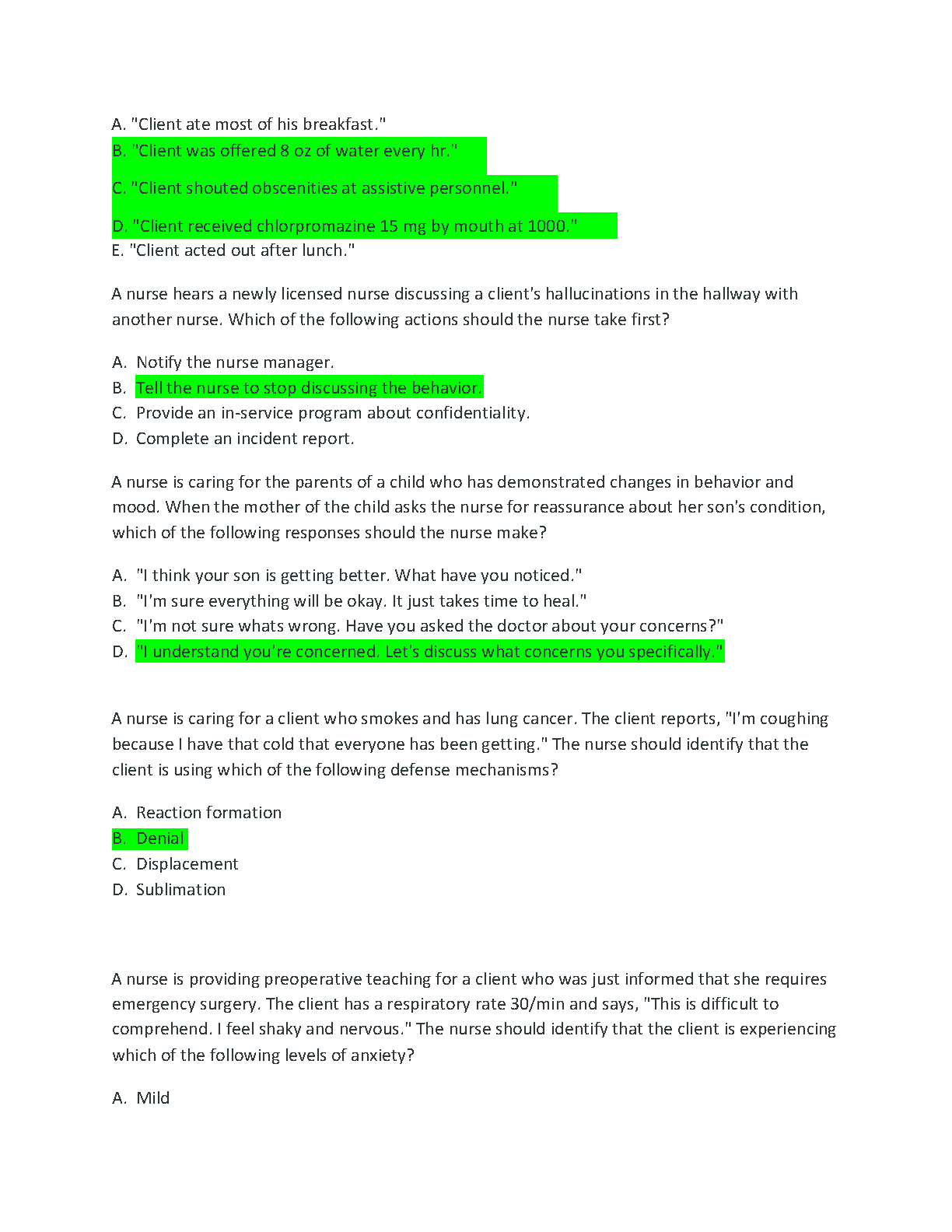 A. "Client ate most of his breakfast."
B. "Client was offered 8 oz of water every hr."
C. "Client shouted obscenities at assistive personnel."
D. "Client received chlorpromazine 15 mg by mouth at 1000."
E. "Client acted out after lunch."

A nurse hears a newly licensed nurse discussing a client's hallucinations in the hallway with another nurse. Which of the following actions should the nurse take first?

A. Notify the nurse manager.
B. Tell the nurse to stop discussing the behavior.
C. Provide an in-service program about confidentiality.
D. Complete an incident report.

A nurse is caring for the parents of a child who has demonstrated changes in behavior and mood. When the mother of the child asks the nurse for reassurance about her son's condition, which of the following responses should the nurse make?

A. "I think your son is getting better. What have you noticed."
B. "I'm sure everything will be okay. It just takes time to heal."
C. "I'm not sure whats wrong. Have you asked the doctor about your concerns?"
D. "I understand you're concerned. Let's discuss what concerns you specifically."

A nurse is caring for a client who smokes and has lung cancer. The client reports, "I'm coughing because I have that cold that everyone has been getting." The nurse should identify that the client is using which of the following defense mechanisms?

A. Reaction formation
B. Denial
C. Displacement
D. Sublimation

A nurse is providing preoperative teaching for a client who was just informed that she requires emergency surgery. The client has a respiratory rate 30/min and says, "This is difficult to comprehend. I feel shaky and nervous." The nurse should identify that the client is experiencing which of the following levels of anxiety?

A. Mild